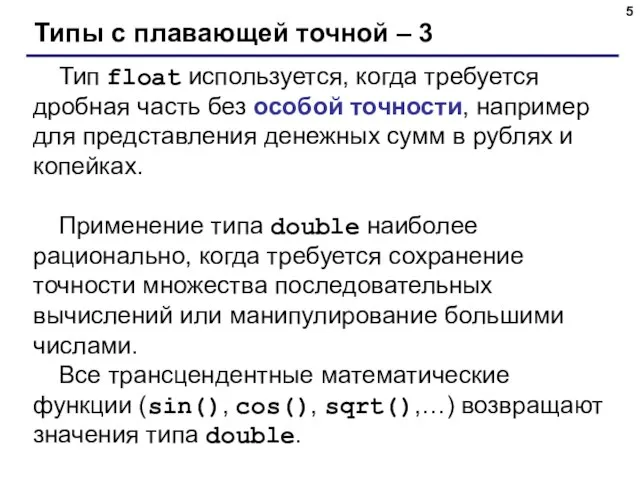 5

Типы с плавающей точной – 3

Тип float используется, когда требуется дробная часть без особой точности, например для представления денежных сумм в рублях и копейках.

Применение типа double наиболее рационально, когда требуется сохранение точности множества последовательных вычислений или манипулирование большими числами.

Все трансцендентные математические функции (sin(), cos(), sqrt(),…) возвращают значения типа double.